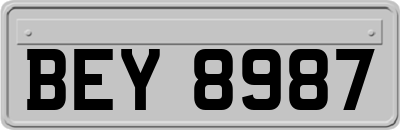 BEY 8987